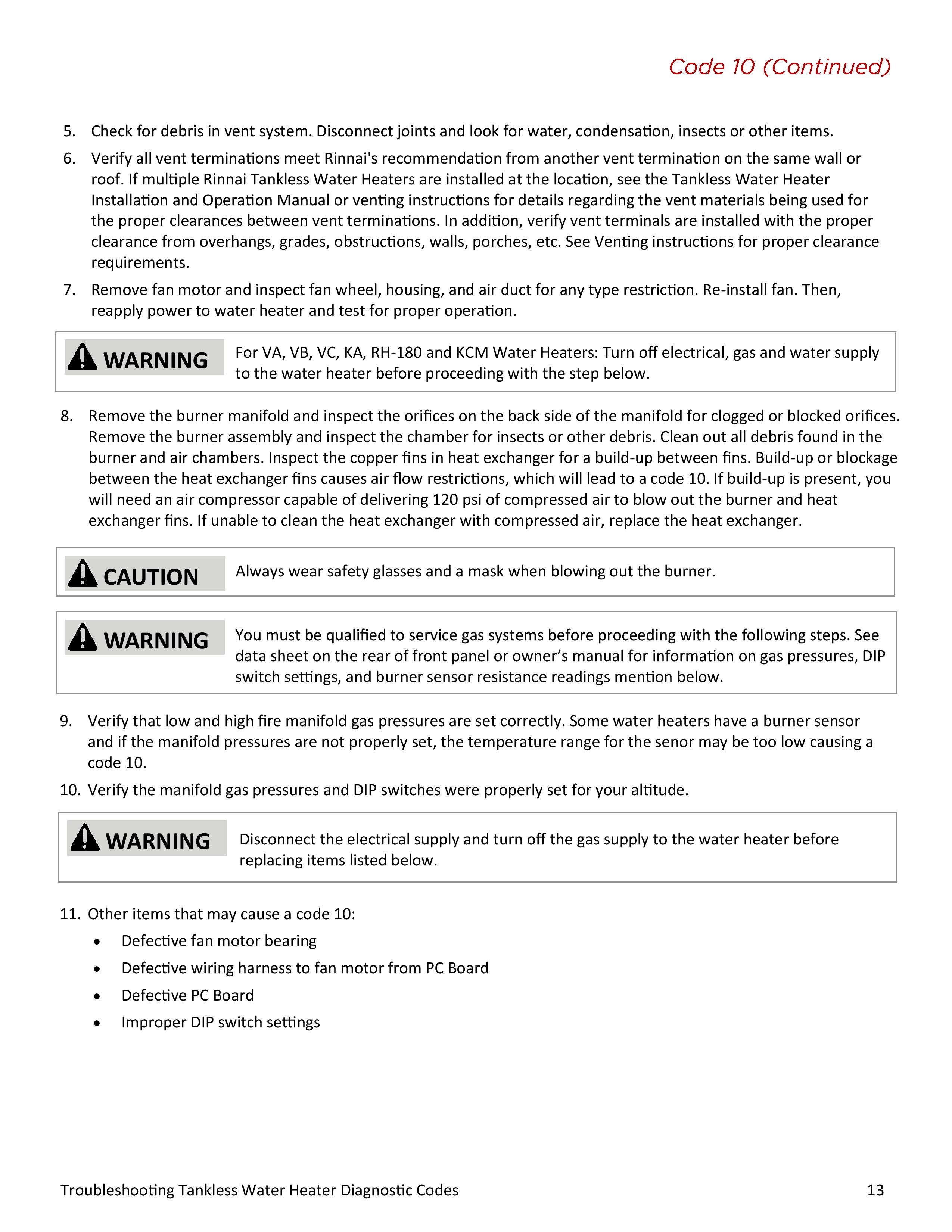 Code 10 (Continued)

5. Check for debris in vent system. Disconnect joints and look for water, condensation, insects or other items.

6. Verify all vent terminations meet Rinnai's recommendation from another vent termination on the same wall or roof. If multiple Rinnai Tankless Water Heaters are installed at the location, see the Tankless Water Heater Installation and Operation Manual or venting instructions for details regarding the vent materials being used for the proper clearances between vent terminations. In addition, verify vent terminals are installed with the proper clearance from overhangs, grades, obstructions, walls, porches, etc. See Venting instructions for proper clearance requirements.

7. Remove fan motor and inspect fan wheel, housing, and air duct for any type restriction. Re-install fan. Then, reapply power to water heater and test for proper operation.

WARNING For VA, VB, VC, KA, RH-180 and KCM Water Heaters: Turn off electrical, gas and water supply to the water heater before proceeding with the step below.

8. Remove the burner manifold and inspect the orifices on the back side of the manifold for clogged or blocked orifices. Remove the burner assembly and inspect the chamber for insects or other debris. Clean out all debris found in the burner and air chambers. Inspect the copper fins in heat exchanger for a build-up between fins. Build-up or blockage between the heat exchanger fins causes air flow restrictions, which will lead to a code 10. If build-up is present, you will need an air compressor capable of delivering 120 psi of compressed air to blow out the burner and heat exchanger fins. If unable to clean the heat exchanger with compressed air, replace the heat exchanger.

CAUTION Always wear safety glasses and a mask when blowing out the burner.

WARNING You must be qualified to service gas systems before proceeding with the following steps. See data sheet on the rear of front panel or owner's manual for information on gas pressures, DIP switch settings, and burner sensor resistance readings mention below.

9. Verify that low and high fire manifold gas pressures are set correctly. Some water heaters have a burner sensor and if the manifold pressures are not properly set, the temperature range for the senor may be too low causing a code 10.

10. Verify the manifold gas pressures and DIP switches were properly set for your altitude.

WARNING Disconnect the electrical supply and turn off the gas supply to the water heater before replacing items listed below.

11. Other items that may cause a code 10:
• Defective fan motor bearing
• Defective wiring harness to fan motor from PC Board
• Defective PC Board
• Improper DIP switch settings

Troubleshooting Tankless Water Heater Diagnostic Codes 13